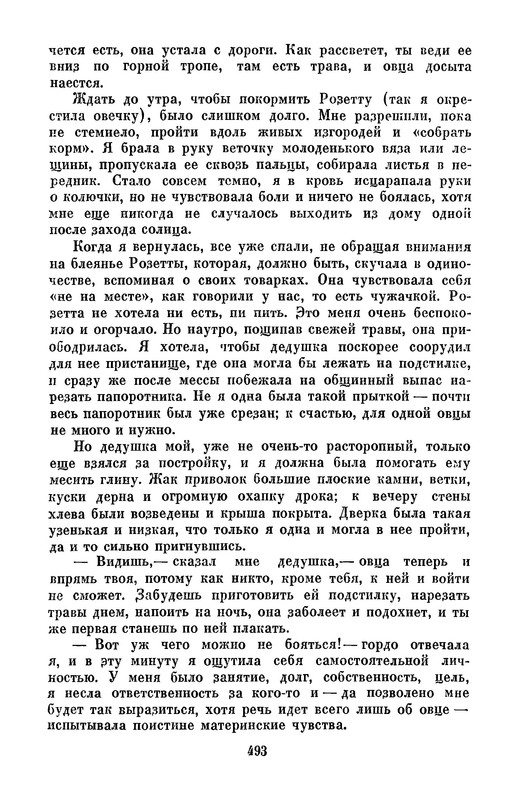 чется есть, она устала с дороги. Как рассветет, ты веди ее вниз по горной тропе, там есть трава, и овца досыта наестся.

Ждать до утра, чтобы покормить Розетту (так я окрестила овечку), было слишком долго. Мне разрешили, пока не стемнело, пройти вдоль живых изгородей и «собрать корм». Я брала в руку веточку молоденького вяза или лещины, пропускала ее сквозь пальцы, собирала листья в передник. Стало совсем темно, я в кровь исцарапала руки о колючки, но не чувствовала боли и ничего не боялась, хотя мне еще никогда не случалось выходить из дому одной после захода солнца.

Когда я вернулась, все уже спали, не обращая внимания на блеянье Розетты, которая, должно быть, скучала в одиночестве, вспоминая о своих товарках. Она чувствовала себя «не на месте», как говорили у нас, то есть чужачкой. Розетта не хотела ни есть, ни пить. Это меня очень беспокоило и огорчало. Но наутро, пощипав свежей травы, она приободрилась. Я хотела, чтобы дедушка поскорее соорудил для нее пристанище, где она могла бы лежать на подстилке, и сразу же после мессы побежала на общинный выпас нарезать папоротника. Не я одна была такой прыткой — почти весь папоротник был уже срезан; к счастью, для одной овцы не много и нужно.

Но дедушка мой, уже не очень-то расторопный, только еще взялся за постройку, и я должна была помогать ему месить глину. Жак приволок большие плоские камни, ветки, куски дерна и огромную охапку дрока; к вечеру стены хлева были возведены и крыша покрыта. Дверка была такая узенькая и низкая, что только я одна и могла в нее пройти, да и то сильно пригнувшись.

— Видишь,— сказал мне дедушка,— овца теперь и впрямь твоя, потому как никто, кроме тебя, к ней и войти не сможет. Забудешь приготовить ей подстилку, нарезать травы днем, напоить на ночь, она заболеет и подохнет, и ты же первая станешь по ней плакать.

— Вот уж чего можно не бояться!— гордо отвечала я, и в эту минуту я ощутила себя самостоятельной личностью. У меня было занятие, долг, собственность, цель, я несла ответственность за кого-то и — да позволено мне будет так выразиться, хотя речь идет всего лишь об овце — испытывала поистине материнские чувства.

493